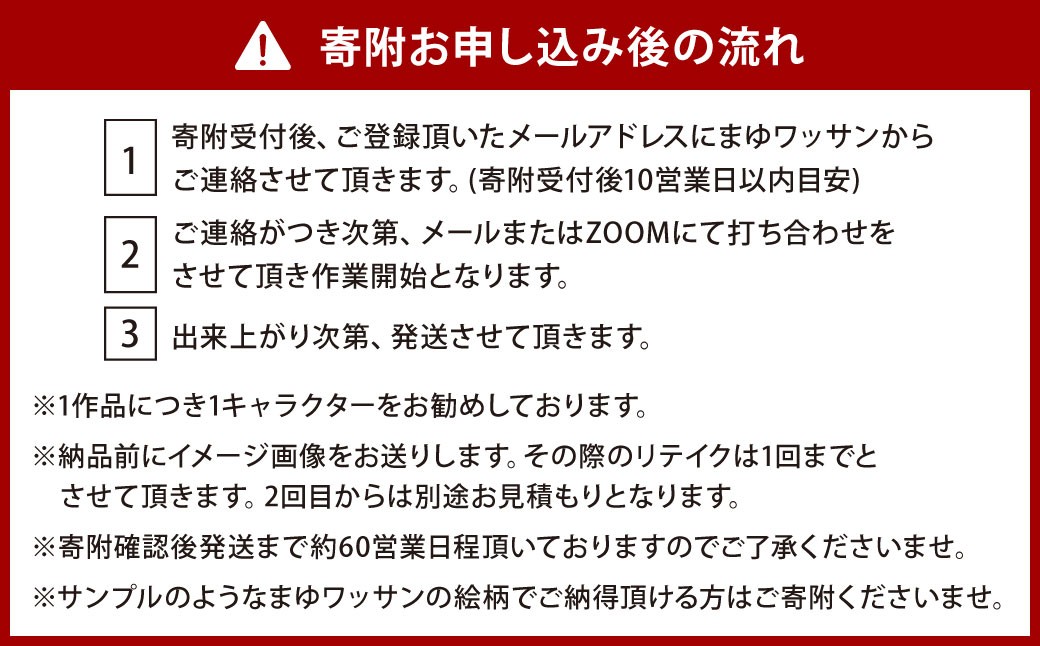 寄附お申し込み後の流れ

1
寄附受付後、ご登録頂いたメールアドレスにまゆワッサンからご連絡させて頂きます。(寄附受付後10営業日以内目安)

2
ご連絡がつき次第、メールまたはZOOMにて打ち合わせをさせて頂き作業開始となります。

3
出来上がり次第、発送させて頂きます。

※1作品につき1キャラクターをお勧めしております。

※納品前にイメージ画像をお送りします。その際のリテイクは1回までとさせて頂きます。2回目からは別途お見積もりとなります。

※寄附確認後発送まで約60営業日程頂いておりますのでご了承くださいませ。

※サンプルのようなまゆワッサンの絵柄でご納得頂ける方はご寄附くださいませ。